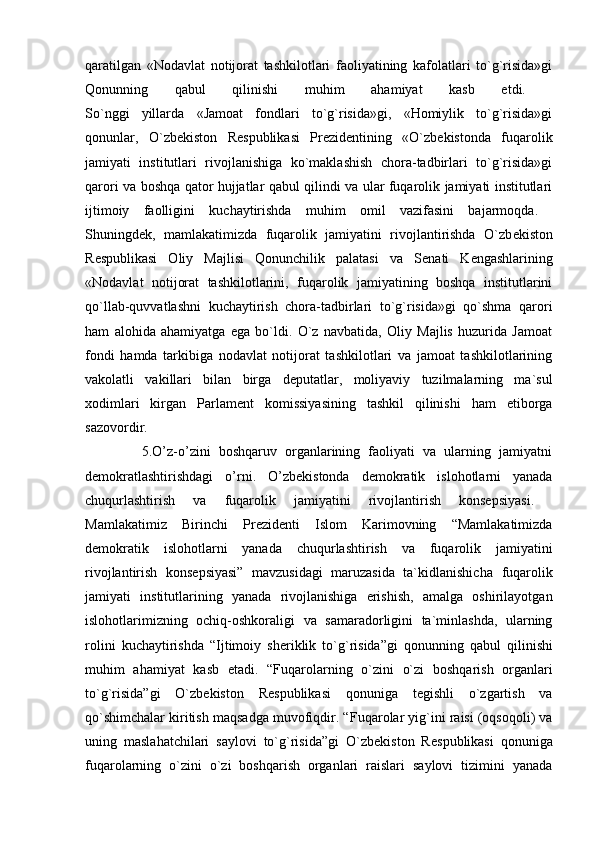 qaratilgan «Nodavlat notijorat tashkilotlari faoliyatining kafolatlari to`g`risida»gi Qonunning qabul qilinishi muhim ahamiyat kasb etdi.

So`nggi yillarda «Jamoat fondlari to`g`risida»gi, «Homiylik to`g`risida»gi qonunlar, O`zbekiston Respublikasi Prezidentining «O`zbekistonda fuqarolik jamiyati institutlari rivojlanishiga ko`maklashish chora-tadbirlari to`g`risida»gi qarori va boshqa qator hujjatlar qabul qilindi va ular fuqarolik jamiyati institutlari ijtimoiy faolligini kuchaytirishda muhim omil vazifasini bajarmoqda.

Shuningdek, mamlakatimizda fuqarolik jamiyatini rivojlantirishda O`zbekiston Respublikasi Oliy Majlisi Qonunchilik palatasi va Senati Kengashlarining «Nodavlat notijorat tashkilotlarini, fuqarolik jamiyatining boshqa institutlarini qo`llab-quvvatlashni kuchaytirish chora-tadbirlari to`g`risida»gi qo`shma qarori ham alohida ahamiyatga ega bo`ldi. O`z navbatida, Oliy Majlis huzurida Jamoat fondi hamda tarkibiga nodavlat notijorat tashkilotlari va jamoat tashkilotlarining vakolatli vakillari bilan birga deputatlar, moliyaviy tuzilmalarning ma`sul xodimlari kirgan Parlament komissiyasining tashkil qilinishi ham etiborga sazovordir.

5.O’z-o’zini boshqaruv organlarining faoliyati va ularning jamiyatni demokratlashtirishdagi o’rni. O’zbekistonda demokratik islohotlarni yanada chuqurlashtirish va fuqarolik jamiyatini rivojlantirish konsepsiyasi.

Mamlakatimiz Birinchi Prezidenti Islom Karimovning “Mamlakatimizda demokratik islohotlarni yanada chuqurlashtirish va fuqarolik jamiyatini rivojlantirish konsepsiyasi” mavzusidagi maruzasida ta`kidlanishicha fuqarolik jamiyati institutlarining yanada rivojlanishiga erishish, amalga oshirilayotgan islohotlarimizning ochiq-oshkoraligi va samaradorligini ta`minlashda, ularning rolini kuchaytirishda “Ijtimoiy sheriklik to`g`risida”gi qonunning qabul qilinishi muhim ahamiyat kasb etadi. “Fuqarolarning o`zini o`zi boshqarish organlari to`g`risida”gi O`zbekiston Respublikasi qonuniga tegishli o`zgartish va qo`shimchalar kiritish maqsadga muvofiqdir. “Fuqarolar yig`ini raisi (oqsoqoli) va uning maslahatchilari saylovi to`g`risida”gi O`zbekiston Respublikasi qonuniga fuqarolarning o`zini o`zi boshqarish organlari raislari saylovi tizimini yanada